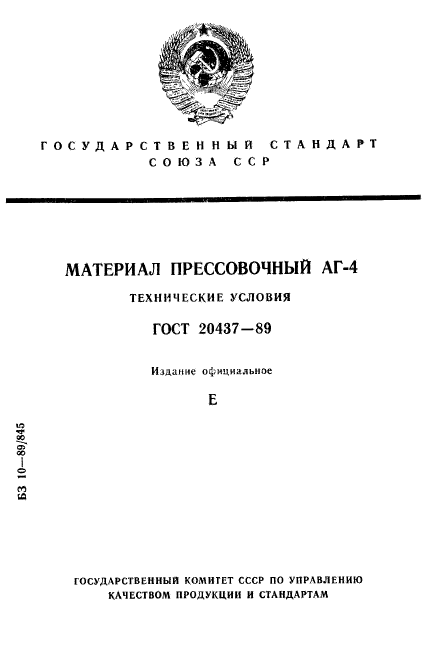 ГОСУДАРСТВЕННЫЙ СТАНДАРТ
СОЮЗА ССР

МАТЕРИАЛ ПРЕССОВОЧНЫЙ АГ-4

ТЕХНИЧЕСКИЕ УСЛОВИЯ

ГОСТ 20437—89

Издание официальное

Е

БЗ 10—89/845

ГОСУДАРСТВЕННЫЙ КОМИТЕТ СССР ПО УПРАВЛЕНИЮ КАЧЕСТВОМ ПРОДУКЦИИ И СТАНДАРТАМ